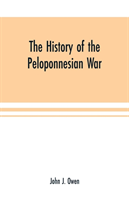 The History of the Peloponnesian War

John J. Owen